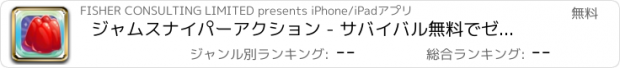 FISHER CONSULTING LIMITED presents iPhone/iPadアプリ

無料

ジャムスナイパーアクション - サバイバル無料でゼ...

ジャンル別ランキング: --

総合ランキング: --